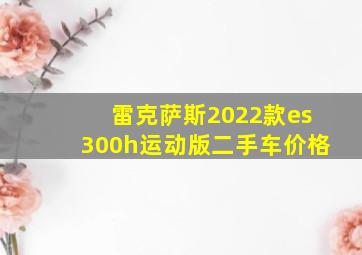 雷克萨斯2022款es
300h运动版二手车价格